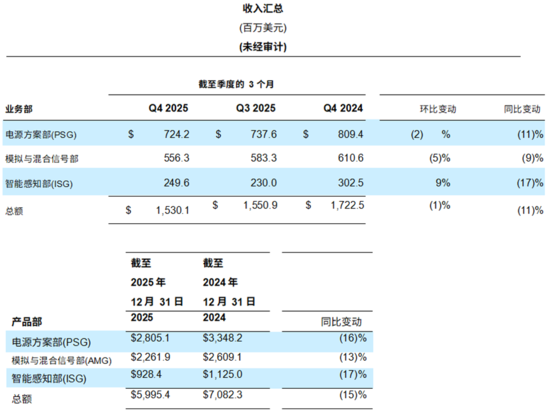 收入汇总
(百万美元)
(未经审计)

截至季度的 3 个月

| 业务部 | Q4 2025 | Q3 2025 | Q4 2024 | 环比变动 | 同比变动 |
|---|---|---|---|---|---|
| 电源方案部(PSG) | $ 724.2 | $ 737.6 | $ 809.4 | (2) % | (11)% |
| 模拟与混合信号部 | 556.3 | 583.3 | 610.6 | (5)% | (9)% |
| 智能感知部(ISG) | 249.6 | 230.0 | 302.5 | 9% | (17)% |
| 总额 | $ 1,530.1 | $ 1,550.9 | $ 1,722.5 | (1)% | (11)% |

| 产品部 | 截至 2025 年 12 月 31 日 2025 | 截至 2024 年 12 月 31 日 2024 | 同比变动 |
|---|---|---|---|
| 电源方案部(PSG) | $2,805.1 | $3,348.2 | (16)% |
| 模拟与混合信号部(AMG) | $2,261.9 | $2,609.1 | (13)% |
| 智能感知部(ISG) | $928.4 | $1,125.0 | (17)% |
| 总额 | $5,995.4 | $7,082.3 | (15)% |